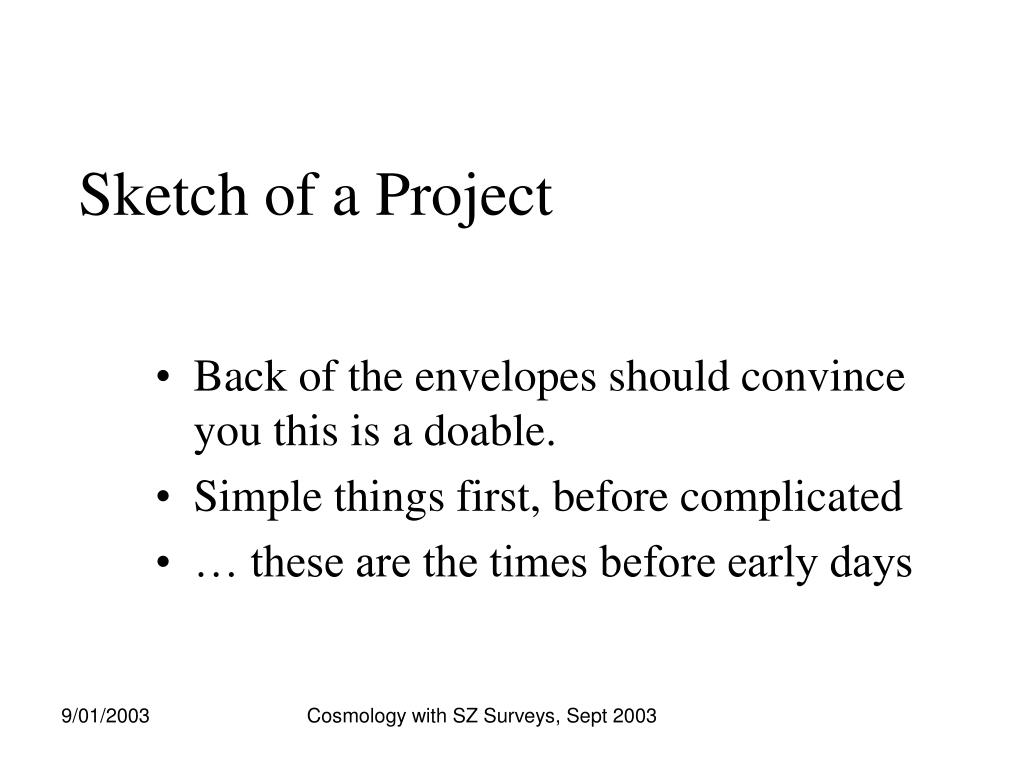 Sketch of a Project

• Back of the envelopes should convince you this is a doable.
• Simple things first, before complicated
• … these are the times before early days

9/01/2003

Cosmology with SZ Surveys, Sept 2003